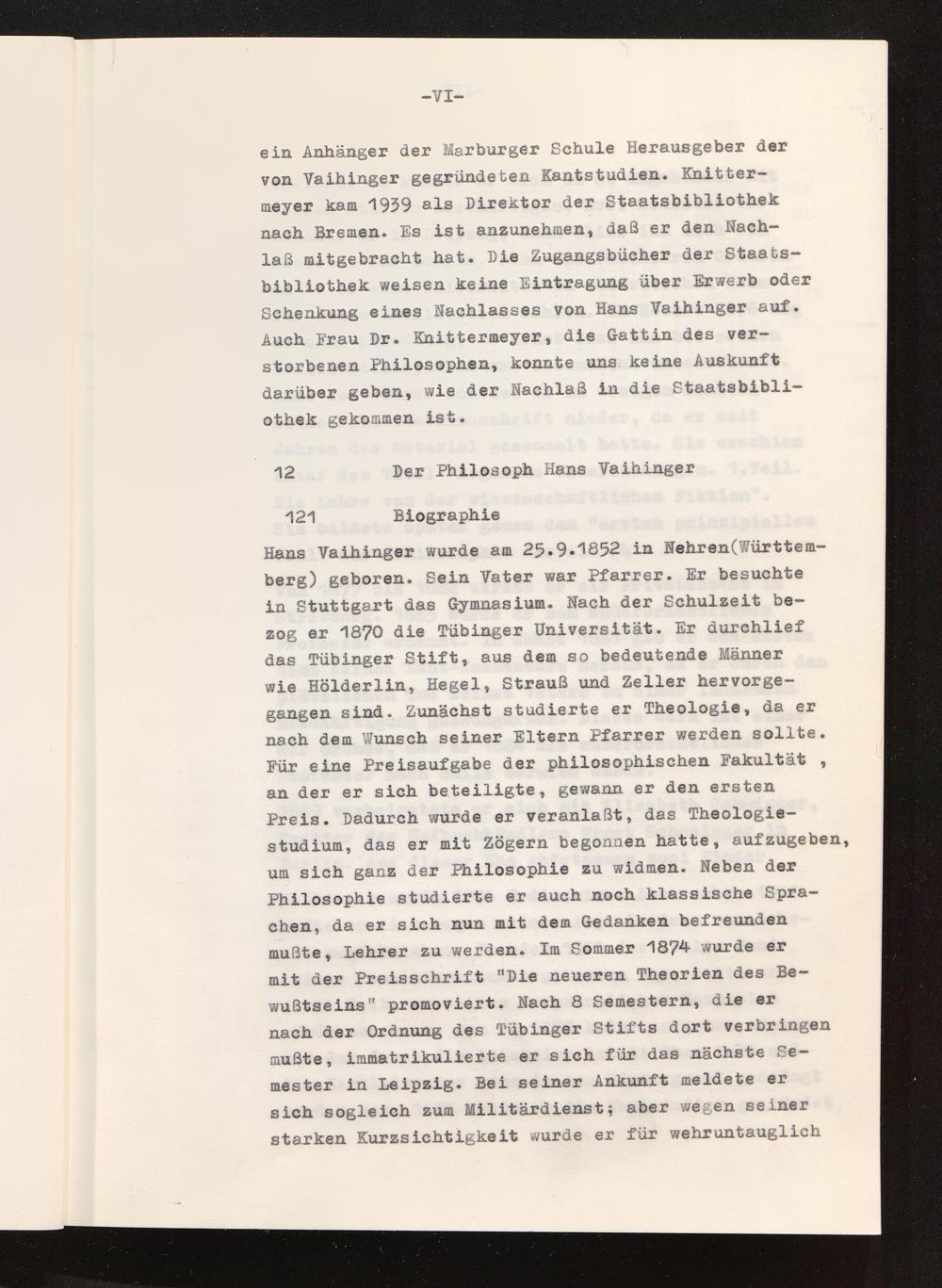 -VI-

ein Anhänger der Marburger Schule Herausgeber der von Vaihinger gegründeten Kantstudien. Knittermeyer kam 1939 als Direktor der Staatsbibliothek nach Bremen. Es ist anzunehmen, daß er den Nachlaß mitgebracht hat. Die Zugangsbücher der Staatsbibliothek weisen keine Eintragung über Erwerb oder Schenkung eines Nachlasses von Hans Vaihinger auf. Auch Frau Dr. Knittermeyer, die Gattin des verstorbenen Philosophen, konnte uns keine Auskunft darüber geben, wie der Nachlaß in die Staatsbibliothek gekommen ist.

12 Der Philosoph Hans Vaihinger

121 Biographie

Hans Vaihinger wurde am 25.9.1852 in Nehren(Württemberg) geboren. Sein Vater war Pfarrer. Er besuchte in Stuttgart das Gymnasium. Nach der Schulzeit bezog er 1870 die Tübinger Universität. Er durchlief das Tübinger Stift, aus dem so bedeutende Männer wie Hölderlin, Hegel, Strauß und Zeller hervorgegangen sind. Zunächst studierte er Theologie, da er nach dem Wunsch seiner Eltern Pfarrer werden sollte. Für eine Preisaufgabe der philosophischen Fakultät , an der er sich beteiligte, gewann er den ersten Preis. Dadurch wurde er veranlaßt, das Theologiestudium, das er mit Zögern begonnen hatte, aufzugeben, um sich ganz der Philosophie zu widmen. Neben der Philosophie studierte er auch noch klassische Sprachen, da er sich nun mit dem Gedanken befreunden mußte, Lehrer zu werden. Im Sommer 1874 wurde er mit der Preisschrift "Die neueren Theorien des Bewußtseins" promoviert. Nach 8 Semestern, die er nach der Ordnung des Tübinger Stifts dort verbringen mußte, immatrikulierte er sich für das nächste Semester in Leipzig. Bei seiner Ankunft meldete er sich sogleich zum Militärdienst; aber wegen seiner starken Kurzsichtigkeit wurde er für wehruntauglich